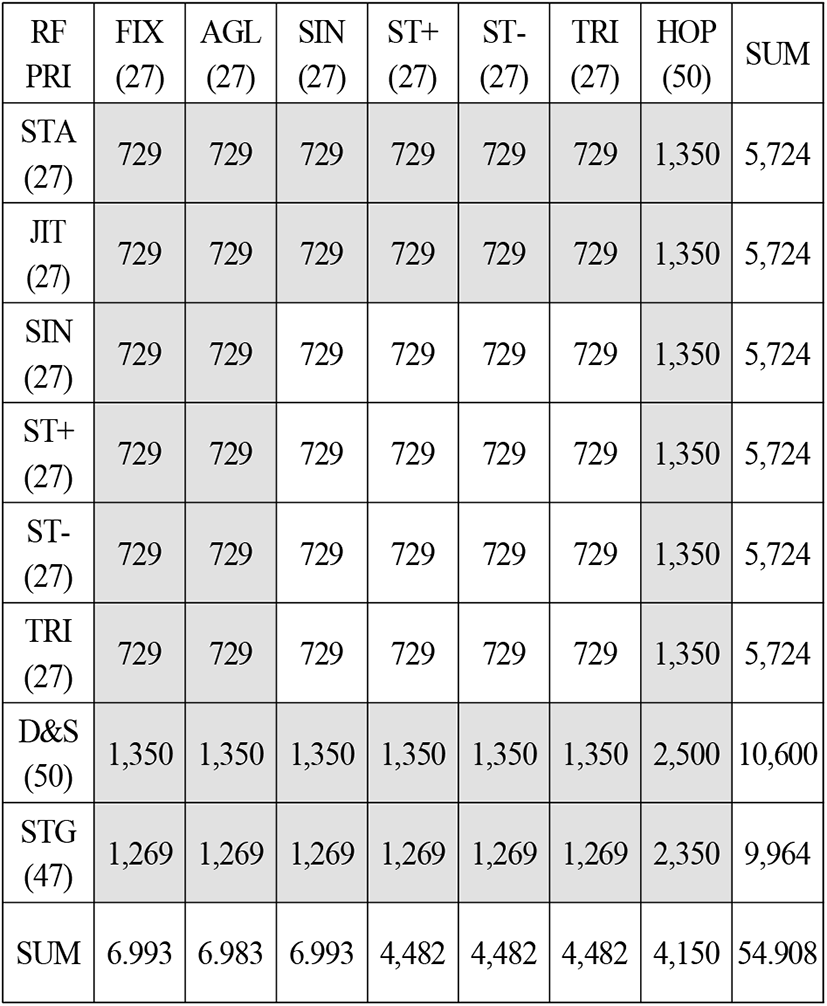 | RF PRI | FIX (27) | AGL (27) | SIN (27) | ST+ (27) | ST- (27) | TRI (27) | HOP (50) | SUM |
|---|---|---|---|---|---|---|---|---|
| STA (27) | 729 | 729 | 729 | 729 | 729 | 729 | 1,350 | 5,724 |
| JIT (27) | 729 | 729 | 729 | 729 | 729 | 729 | 1,350 | 5,724 |
| SIN (27) | 729 | 729 | 729 | 729 | 729 | 729 | 1,350 | 5,724 |
| ST+ (27) | 729 | 729 | 729 | 729 | 729 | 729 | 1,350 | 5,724 |
| ST- (27) | 729 | 729 | 729 | 729 | 729 | 729 | 1,350 | 5,724 |
| TRI (27) | 729 | 729 | 729 | 729 | 729 | 729 | 1,350 | 5,724 |
| D&S (50) | 1,350 | 1,350 | 1,350 | 1,350 | 1,350 | 1,350 | 2,500 | 10,600 |
| STG (47) | 1,269 | 1,269 | 1,269 | 1,269 | 1,269 | 1,269 | 2,350 | 9,964 |
| SUM | 6.993 | 6.983 | 6.993 | 4,482 | 4,482 | 4,482 | 4,150 | 54.908 |